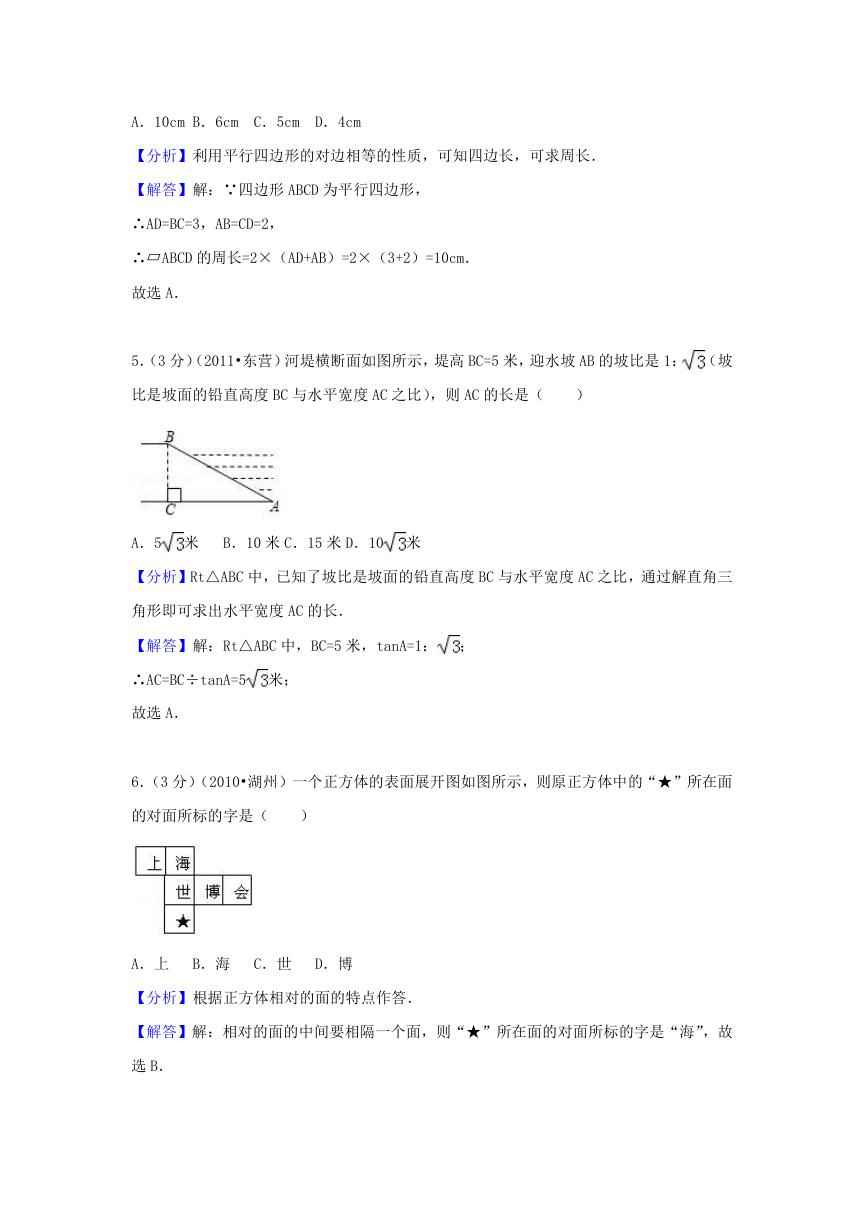 A. 10cm B. 6cm C. 5cm D. 4cm

【分析】利用平行四边形的对边相等的性质，可知四边长，可求周长.

【解答】解：∵四边形 ABCD 为平行四边形，

∴AD=BC=3，AB=CD=2，

∴▱ABCD 的周长=2×（AD+AB）=2×（3+2）=10cm.

故选 A.

5.（3 分）（2011•东营）河堤横断面如图所示，堤高 BC=5 米，迎水坡 AB 的坡比是 1：$\sqrt{3}$（坡比是坡面的铅直高度 BC 与水平宽度 AC 之比），则 AC 的长是（　　）

B
C
A

A. 5$\sqrt{3}$米　B. 10 米 C. 15 米 D. 10$\sqrt{3}$米

【分析】Rt△ABC 中，已知了坡比是坡面的铅直高度 BC 与水平宽度 AC 之比，通过解直角三角形即可求出水平宽度 AC 的长.

【解答】解：Rt△ABC 中，BC=5 米，tanA=1：$\sqrt{3}$；

∴AC=BC÷tanA=5$\sqrt{3}$米；

故选 A.

6.（3 分）（2010•湖州）一个正方体的表面展开图如图所示，则原正方体中的“★”所在面的对面所标的字是（　　）

上 海
世 博 会
★

A. 上　B. 海　C. 世　D. 博

【分析】根据正方体相对的面的特点作答.

【解答】解：相对的面的中间要相隔一个面，则“★”所在面的对面所标的字是“海”，故选 B.